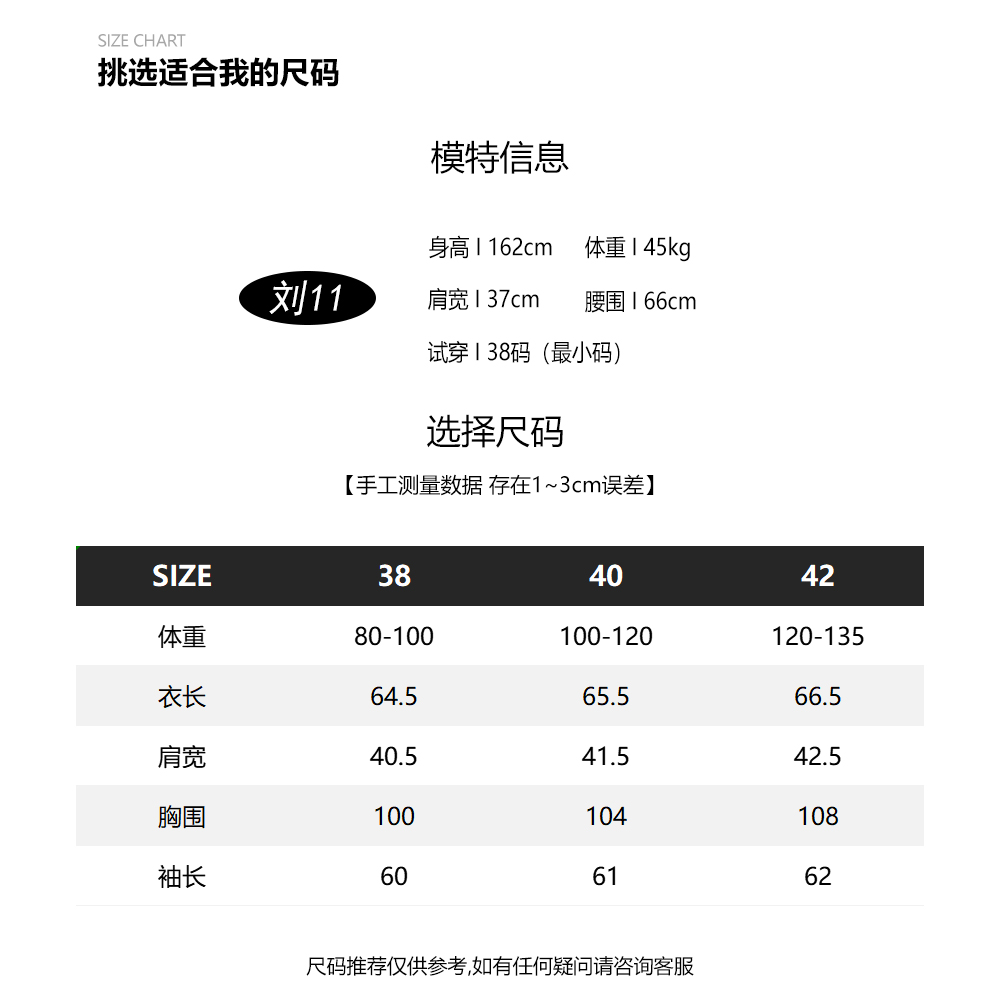 SIZE CHART
挑选适合我的尺码

模特信息

刘11

身高 I 162cm 体重 I 45kg
肩宽 I 37cm 腰围 I 66cm
试穿 I 38码（最小码）

选择尺码

【手工测量数据 存在1~3cm误差】

| SIZE | 38 | 40 | 42 |
|---|---|---|---|
| 体重 | 80-100 | 100-120 | 120-135 |
| 衣长 | 64.5 | 65.5 | 66.5 |
| 肩宽 | 40.5 | 41.5 | 42.5 |
| 胸围 | 100 | 104 | 108 |
| 袖长 | 60 | 61 | 62 |

尺码推荐仅供参考,如有任何疑问请咨询客服